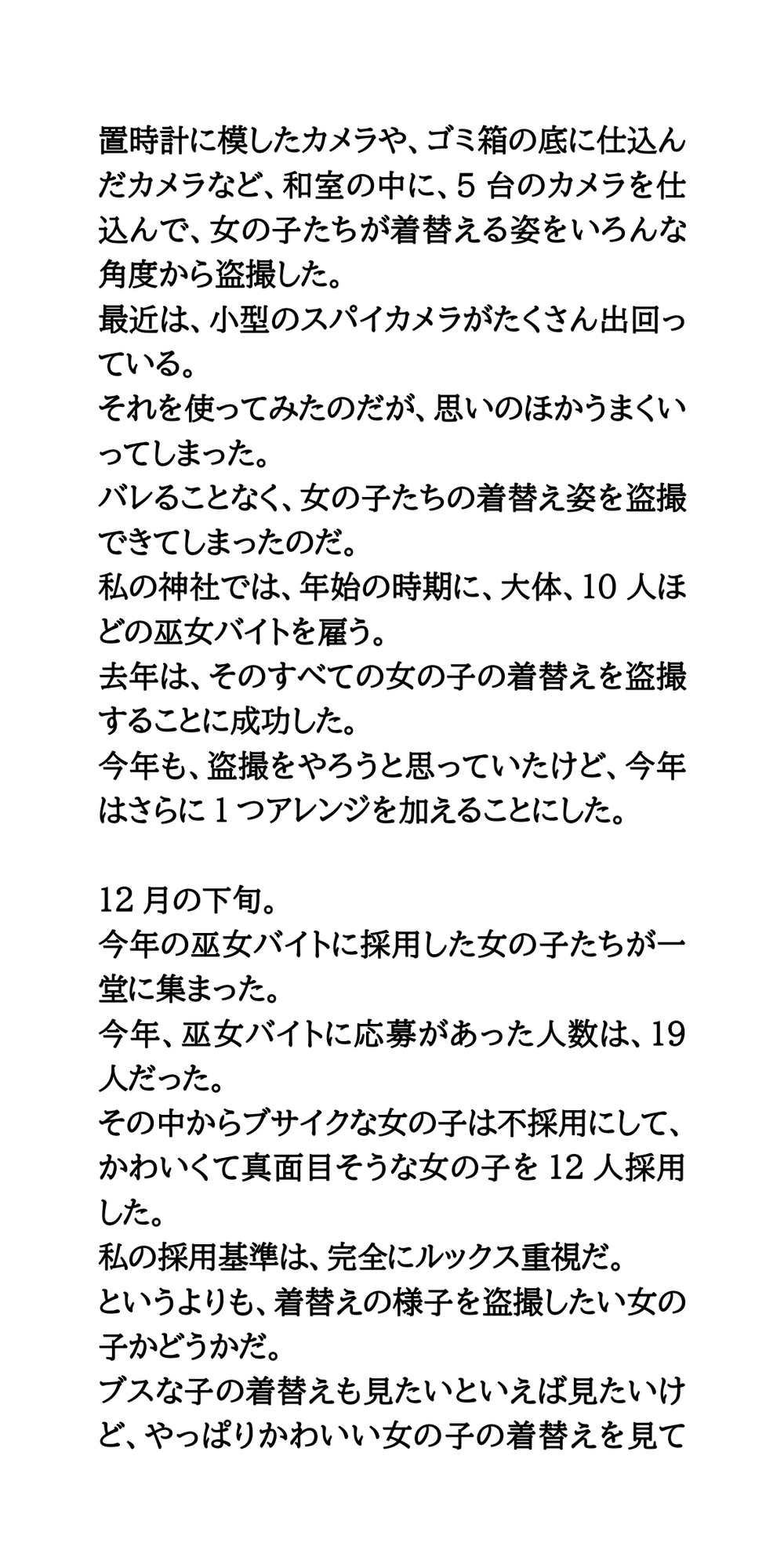 置時計に模したカメラや、ゴミ箱の底に仕込んだカメラなど、和室の中に、5 台のカメラを仕込んで、女の子たちが着替える姿をいろんな角度から盗撮した。
最近は、小型のスパイカメラがたくさん出回っている。
それを使ってみたのだが、思いのほかうまくいってしまった。
バレることなく、女の子たちの着替え姿を盗撮できてしまったのだ。
私の神社では、年始の時期に、大体、10 人ほどの巫女バイトを雇う。
去年は、そのすべての女の子の着替えを盗撮することに成功した。
今年も、盗撮をやろうと思っていたけど、今年はさらに 1 つアレンジを加えることにした。

12 月の下旬。
今年の巫女バイトに採用した女の子たちが一堂に集まった。
今年、巫女バイトに応募があった人数は、19 人だった。
その中からブサイクな女の子は不採用にして、かわいくて真面目そうな女の子を 12 人採用した。
私の採用基準は、完全にルックス重視だ。
というよりも、着替えの様子を盗撮したい女の子かどうかだ。
ブスな子の着替えも見たいといえば見たいけど、やっぱりかわいい女の子の着替えを見て